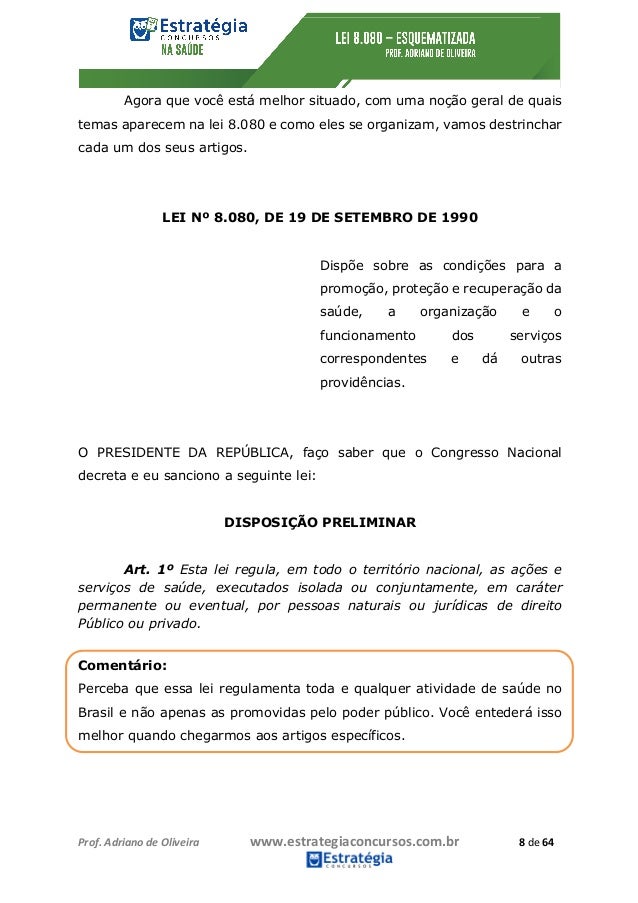 Estratégia CONCURSOS NA SAÚDE

LEI 8.080 – ESQUEMATIZADA
PROF. ADRIANO DE OLIVEIRA

Agora que você está melhor situado, com uma noção geral de quais temas aparecem na lei 8.080 e como eles se organizam, vamos destrinchar cada um dos seus artigos.

LEI Nº 8.080, DE 19 DE SETEMBRO DE 1990

Dispõe sobre as condições para a promoção, proteção e recuperação da saúde, a organização e o funcionamento dos serviços correspondentes e dá outras providências.

O PRESIDENTE DA REPÚBLICA, faço saber que o Congresso Nacional decreta e eu sanciono a seguinte lei:

DISPOSIÇÃO PRELIMINAR

Art. 1º Esta lei regula, em todo o território nacional, as ações e serviços de saúde, executados isolada ou conjuntamente, em caráter permanente ou eventual, por pessoas naturais ou jurídicas de direito Público ou privado.

Comentário:
Perceba que essa lei regulamenta toda e qualquer atividade de saúde no Brasil e não apenas as promovidas pelo poder público. Você entederá isso melhor quando chegarmos aos artigos específicos.

Prof. Adriano de Oliveira www.estrategiaconcursos.com.br 8 de 64
Estratégia CONCURSOS